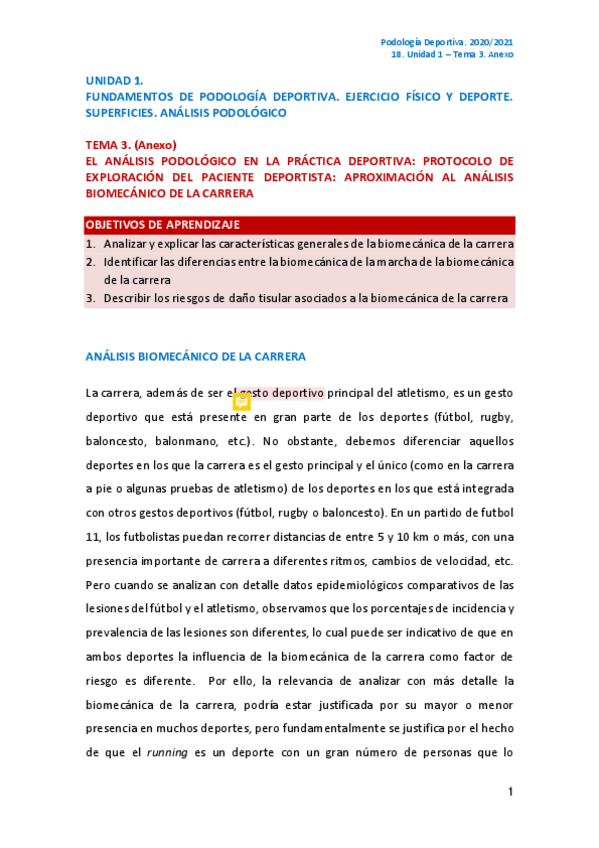 Podología Deportiva. 2020/2021
18. Unidad 1 – Tema 3. Anexo

UNIDAD 1.
FUNDAMENTOS DE PODOLOGÍA DEPORTIVA. EJERCICIO FÍSICO Y DEPORTE. SUPERFICIES. ANÁLISIS PODOLÓGICO

TEMA 3. (Anexo)
EL ANÁLISIS PODOLÓGICO EN LA PRÁCTICA DEPORTIVA: PROTOCOLO DE EXPLORACIÓN DEL PACIENTE DEPORTISTA: APROXIMACIÓN AL ANÁLISIS BIOMECÁNICO DE LA CARRERA

OBJETIVOS DE APRENDIZAJE
1. Analizar y explicar las características generales de la biomecánica de la carrera
2. Identificar las diferencias entre la biomecánica de la marcha de la biomecánica de la carrera
3. Describir los riesgos de daño tisular asociados a la biomecánica de la carrera

ANÁLISIS BIOMECÁNICO DE LA CARRERA

La carrera, además de ser el gesto deportivo principal del atletismo, es un gesto deportivo que está presente en gran parte de los deportes (fútbol, rugby, baloncesto, balonmano, etc.). No obstante, debemos diferenciar aquellos deportes en los que la carrera es el gesto principal y el único (como en la carrera a pie o algunas pruebas de atletismo) de los deportes en los que está integrada con otros gestos deportivos (fútbol, rugby o baloncesto). En un partido de futbol 11, los futbolistas puedan recorrer distancias de entre 5 y 10 km o más, con una presencia importante de carrera a diferentes ritmos, cambios de velocidad, etc. Pero cuando se analizan con detalle datos epidemiológicos comparativos de las lesiones del fútbol y el atletismo, observamos que los porcentajes de incidencia y prevalencia de las lesiones son diferentes, lo cual puede ser indicativo de que en ambos deportes la influencia de la biomecánica de la carrera como factor de riesgo es diferente. Por ello, la relevancia de analizar con más detalle la biomecánica de la carrera, podría estar justificada por su mayor o menor presencia en muchos deportes, pero fundamentalmente se justifica por el hecho de que el running es un deporte con un gran número de personas que lo

1